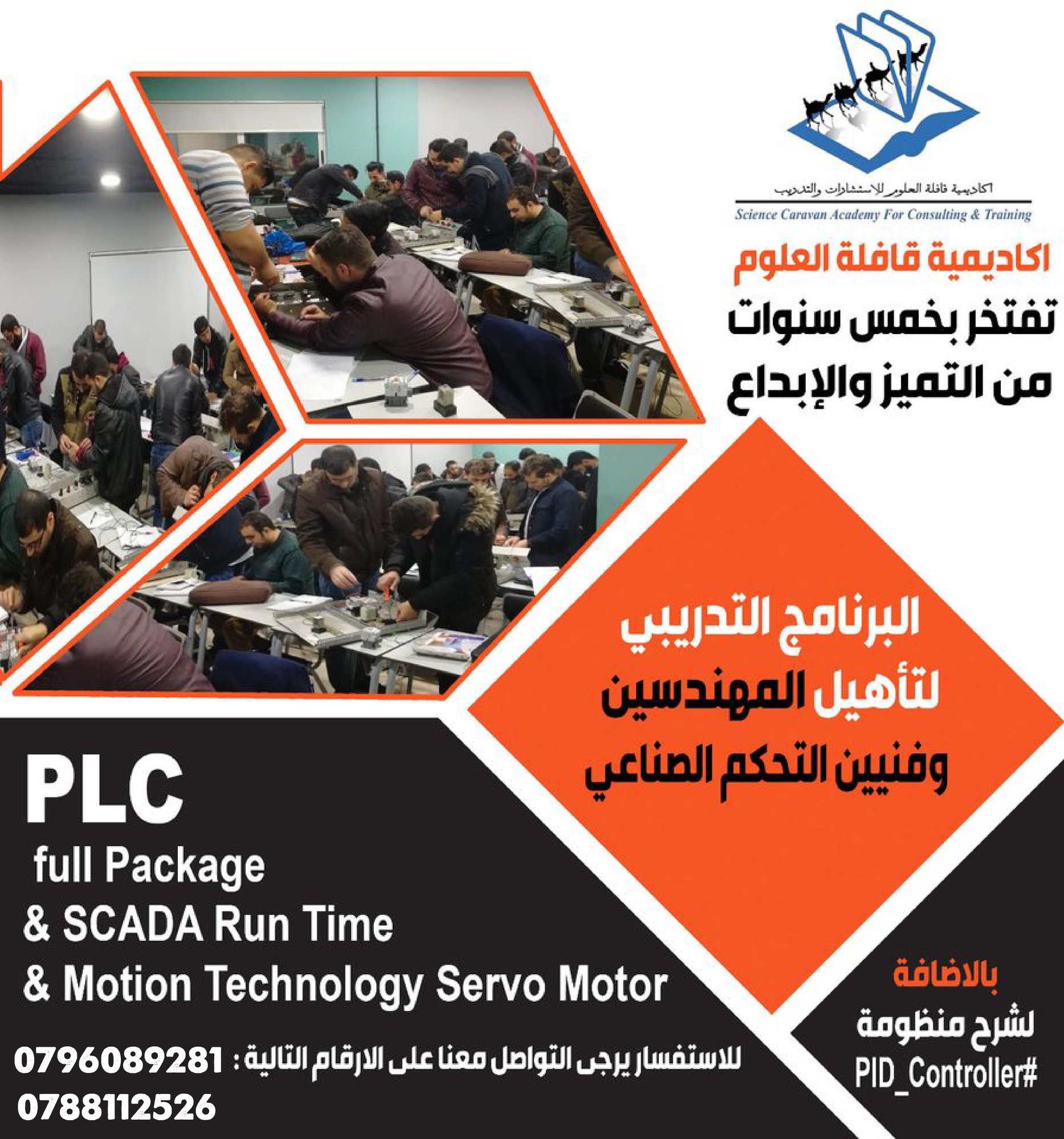 اكاديمية قافلة العلوم للاستشارات والتدريب
Science Caravan Academy For Consulting & Training

اكاديمية قافلة العلوم
تفتخر بخمس سنوات
من التميز والإبداع

البرنامج التدريبي
لتأهيل المهندسين
وفنيين التحكم الصناعي

PLC
full Package
& SCADA Run Time
& Motion Technology Servo Motor

بالاضافة
لشرح منظومة
PID_Controller#

للاستفسار يرجى التواصل معنا على الارقام التالية : 0796089281
0788112526